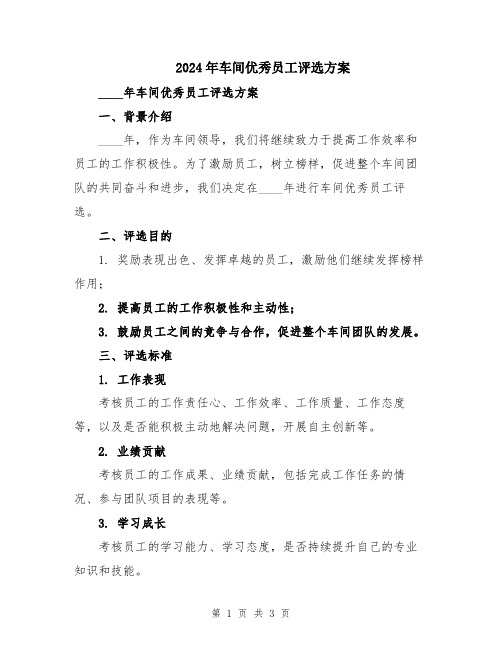 2024年车间优秀员工评选方案

____年车间优秀员工评选方案

一、背景介绍

____年，作为车间领导，我们将继续致力于提高工作效率和员工的工作积极性。为了激励员工，树立榜样，促进整个车间团队的共同奋斗和进步，我们决定在____年进行车间优秀员工评选。

二、评选目的

1. 奖励表现出色、发挥卓越的员工，激励他们继续发挥榜样作用；

2. 提高员工的工作积极性和主动性；

3. 鼓励员工之间的竞争与合作，促进整个车间团队的发展。

三、评选标准

1. 工作表现

考核员工的工作责任心、工作效率、工作质量、工作态度等，以及是否能积极主动地解决问题，开展自主创新等。

2. 业绩贡献

考核员工的工作成果、业绩贡献，包括完成工作任务的情况、参与团队项目的表现等。

3. 学习成长

考核员工的学习能力、学习态度，是否持续提升自己的专业知识和技能。

第 1 页 共 3 页